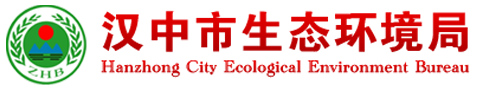 ZHB

汉中市生态环境局

Hanzhong City Ecological Environment Bureau